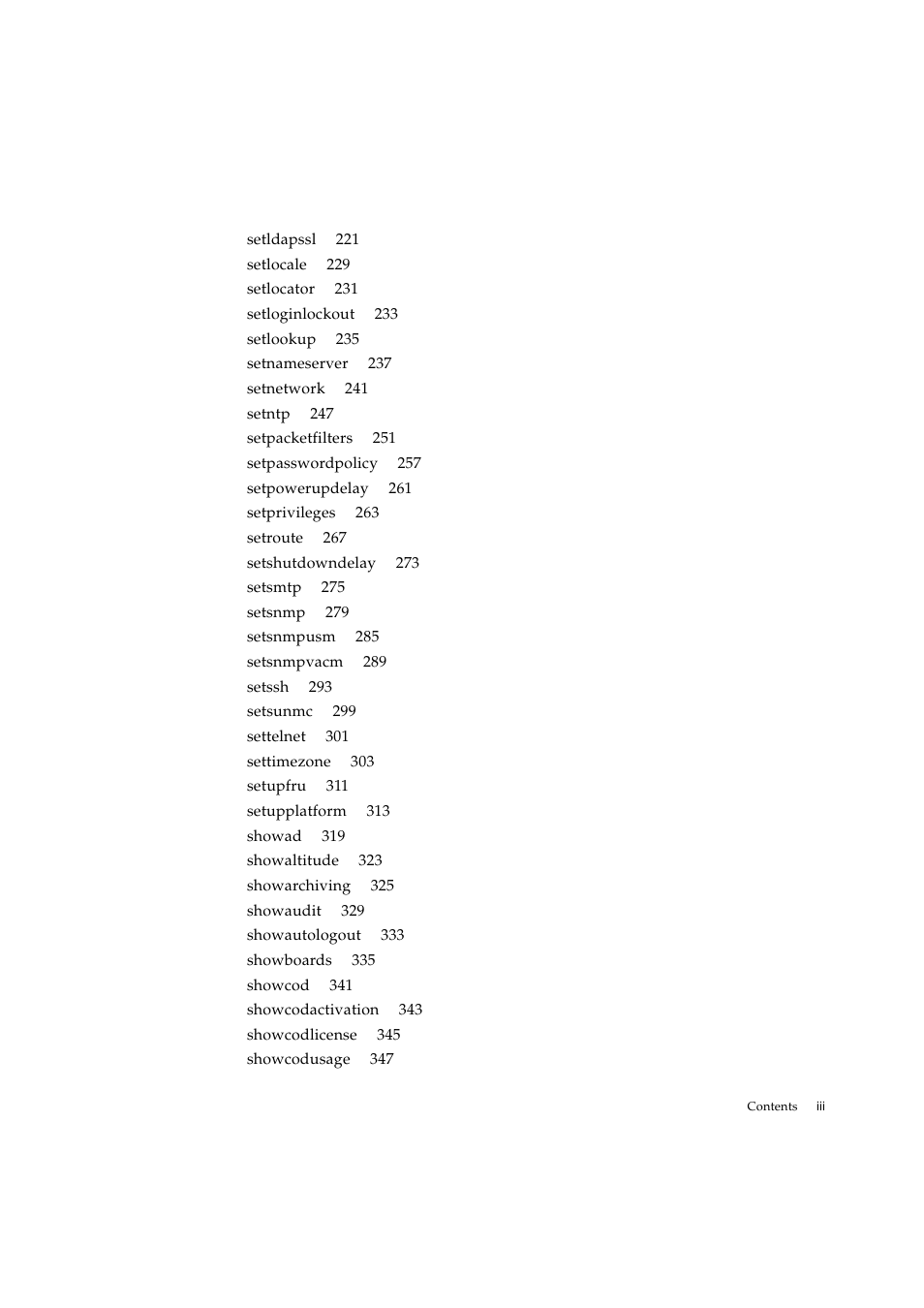 setldapssl 221
setlocale 229
setlocator 231
setloginlockout 233
setlookup 235
setnameserver 237
setnetwork 241
setntp 247
setpacketfilters 251
setpasswordpolicy 257
setpowerupdelay 261
setprivileges 263
setroute 267
setshutdowndelay 273
setsmtp 275
setsnmp 279
setsnmpusm 285
setsnmpvacm 289
setssh 293
setsunmc 299
settelnet 301
settimezone 303
setupfru 311
setupplatform 313
showad 319
showaltitude 323
showarchiving 325
showaudit 329
showautologout 333
showboards 335
showcod 341
showcodactivation 343
showcodlicense 345
showcodusage 347

Contents iii